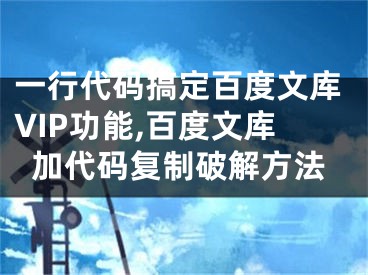 一行代码搞定百度文库VIP功能,百度文库加代码复制破解方法